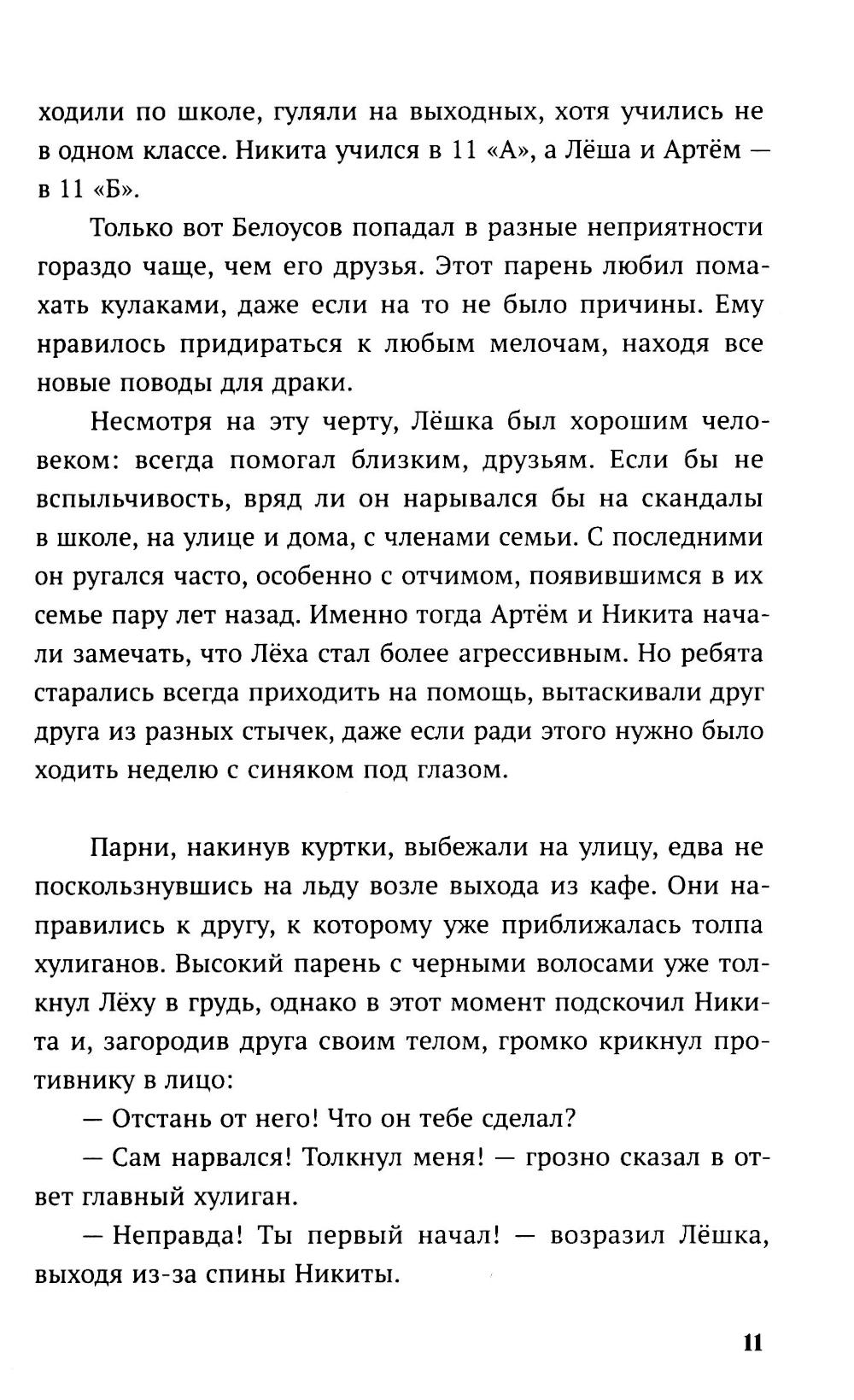 ходили по школе, гуляли на выходных, хотя учились не в одном классе. Никита учился в 11 «А», а Лёша и Артём — в 11 «Б».

Только вот Белоусов попадал в разные неприятности гораздо чаще, чем его друзья. Этот парень любил помахать кулаками, даже если на то не было причины. Ему нравилось придираться к любым мелочам, находя все новые поводы для драки.

Несмотря на эту черту, Лёшка был хорошим человеком: всегда помогал близким, друзьям. Если бы не вспыльчивость, вряд ли он нарывался бы на скандалы в школе, на улице и дома, с членами семьи. С последними он ругался часто, особенно с отчимом, появившимся в их семье пару лет назад. Именно тогда Артём и Никита начали замечать, что Лёха стал более агрессивным. Но ребята старались всегда приходить на помощь, вытаскивали друг друга из разных стычек, даже если ради этого нужно было ходить неделю с синяком под глазом.

Парни, накинув куртки, выбежали на улицу, едва не поскользнувшись на льду возле выхода из кафе. Они направились к другу, к которому уже приближалась толпа хулиганов. Высокий парень с черными волосами уже толкнул Лёху в грудь, однако в этот момент подскочил Никита и, загородив друга своим телом, громко крикнул противнику в лицо:

— Отстань от него! Что он тебе сделал?

— Сам нарвался! Толкнул меня! — грозно сказал в ответ главный хулиган.

— Неправда! Ты первый начал! — возразил Лёшка, выходя из-за спины Никиты.

11